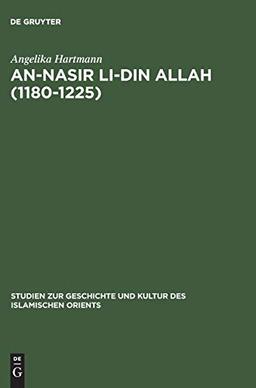 DE GRUYTER

Angelika Hartmann

AN-NASIR LI-DIN ALLAH (1180-1225)

STUDIEN ZUR GESCHICHTE UND KULTUR DES ISLAMISCHEN ORIENTS

DE
G